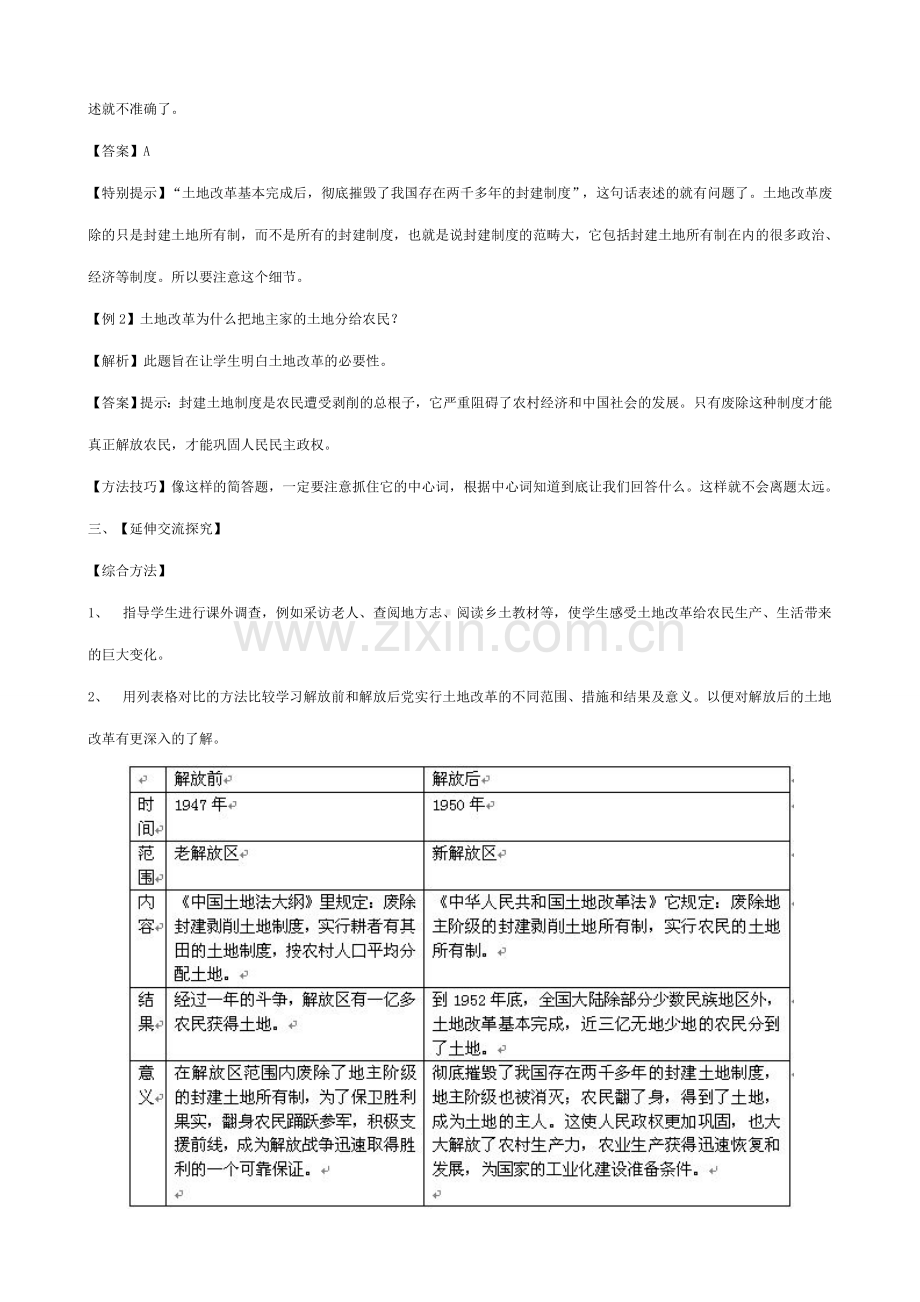 述就不准确了。

【答案】A

【特别提示】“土地改革基本完成后，彻底摧毁了我国存在两千多年的封建制度”，这句话表述的就有问题了。土地改革废除的只是封建土地所有制，而不是所有的封建制度，也就是说封建制度的范畴大，它包括封建土地所有制在内的很多政治、经济等制度。所以要注意这个细节。

【例2】土地改革为什么把地主家的土地分给农民？

【解析】此题旨在让学生明白土地改革的必要性。

【答案】提示：封建土地制度是农民遭受剥削的总根子，它严重阻碍了农村经济和中国社会的发展。只有废除这种制度才能真正解放农民，才能巩固人民民主政权。

【方法技巧】像这样的简答题，一定要注意抓住它的中心词，根据中心词知道到底让我们回答什么。这样就不会离题太远。

三、【延伸交流探究】

【综合方法】

1、 指导学生进行课外调查，例如采访老人、查阅地方志、阅读乡土教材等，使学生感受土地改革给农民生产、生活带来的巨大变化。

2、 用列表格对比的方法比较学习解放前和解放后党实行土地改革的不同范围、措施和结果及意义。以便对解放后的土地改革有更深入的了解。

|  | 解放前 | 解放后 |
|---|---|---|
| 时间 | 1947年 | 1950年 |
| 范围 | 老解放区 | 新解放区 |
| 内容 | 《中国土地法大纲》里规定：废除封建剥削土地制度，实行耕者有其田的土地制度，按农村人口平均分配土地。 | 《中华人民共和国土地改革法》它规定：废除地主阶级的封建剥削土地所有制，实行农民的土地所有制。 |
| 结果 | 经过一年的斗争，解放区有一亿多农民获得土地。 | 到1952年底，全国大陆除部分少数民族地区外，土地改革基本完成，近三亿无地少地的农民分到了土地。 |
| 意义 | 在解放区范围内废除了地主阶级的封建土地所有制，为了保卫胜利果实，翻身农民踊跃参军，积极支援前线，成为解放战争迅速取得胜利的一个可靠保证。 | 彻底摧毁了我国存在两千多年的封建土地制度，地主阶级也被消灭；农民翻了身，得到了土地，成为土地的主人。这使人民政权更加巩固，也大大解放了农村生产力，农业生产获得迅速恢复和发展，为国家的工业化建设准备条件。 |

www.zixin.com.cn